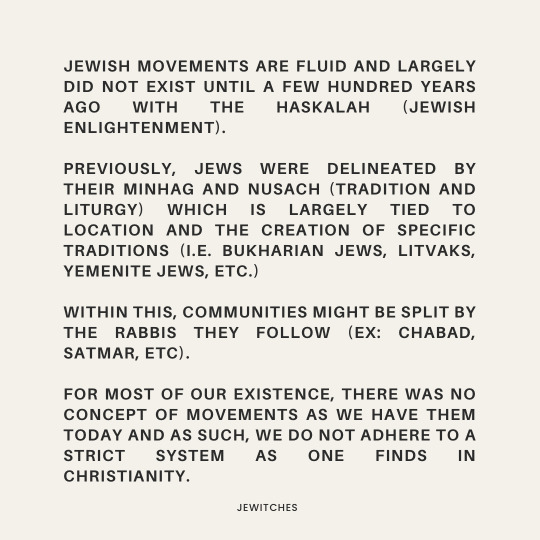 JEWISH MOVEMENTS ARE FLUID AND LARGELY DID NOT EXIST UNTIL A FEW HUNDRED YEARS AGO WITH THE HASKALAH (JEWISH ENLIGHTENMENT).

PREVIOUSLY, JEWS WERE DELINEATED BY THEIR MINHAG AND NUSACH (TRADITION AND LITURGY) WHICH IS LARGELY TIED TO LOCATION AND THE CREATION OF SPECIFIC TRADITIONS (I.E. BUKHARIAN JEWS, LITVAKS, YEMENITE JEWS, ETC.)

WITHIN THIS, COMMUNITIES MIGHT BE SPLIT BY THE RABBIS THEY FOLLOW (EX: CHABAD, SATMAR, ETC).

FOR MOST OF OUR EXISTENCE, THERE WAS NO CONCEPT OF MOVEMENTS AS WE HAVE THEM TODAY AND AS SUCH, WE DO NOT ADHERE TO A STRICT SYSTEM AS ONE FINDS IN CHRISTIANITY.

JEWITCHES